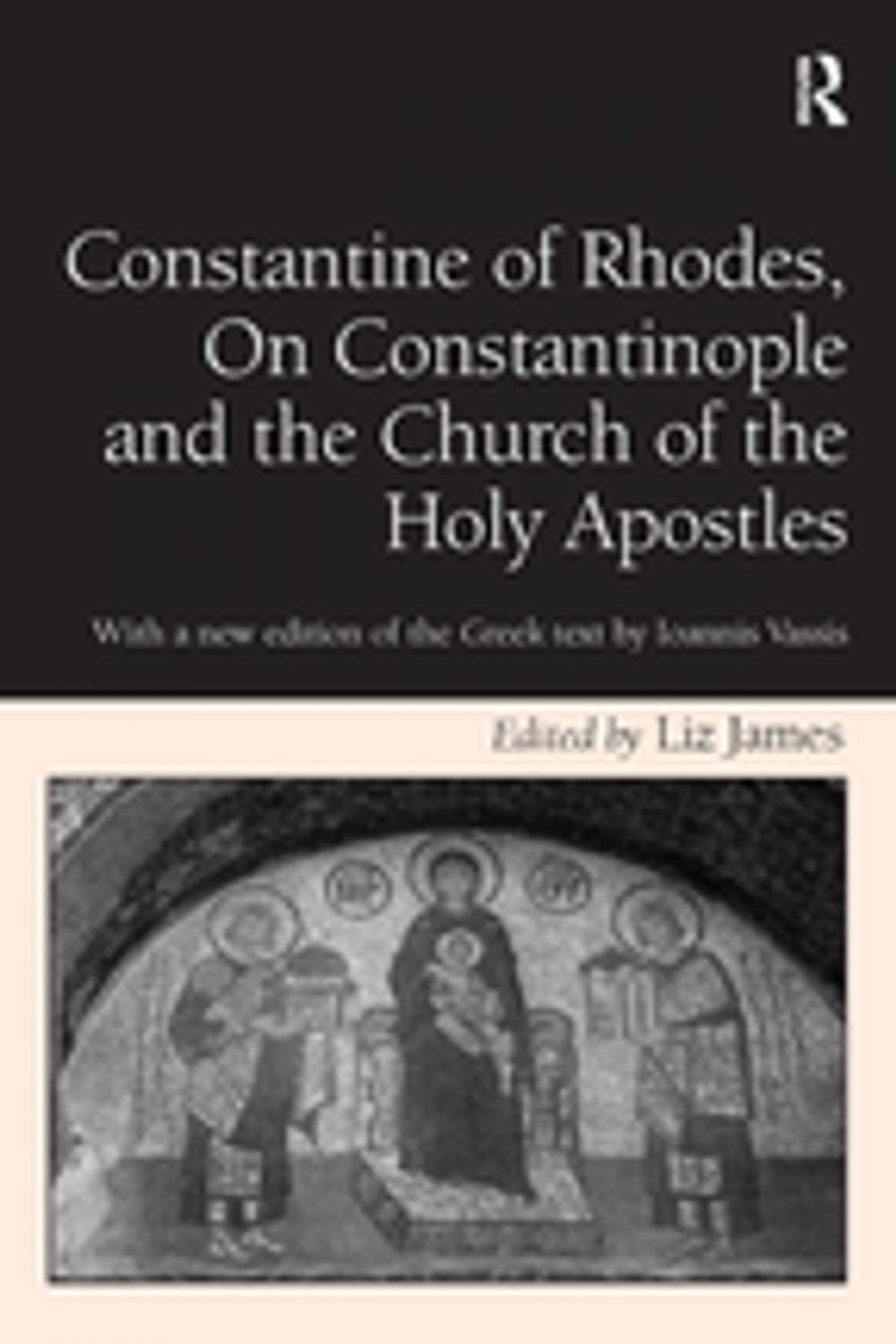 R

Constantine of Rhodes, On Constantinople and the Church of the Holy Apostles

With a new edition of the Greek text by Ioannis Vassis

Edited by Liz James